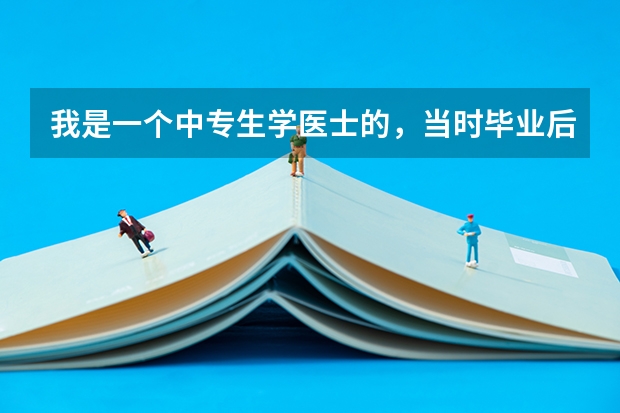 我是一个中专生学医士的，当时毕业后